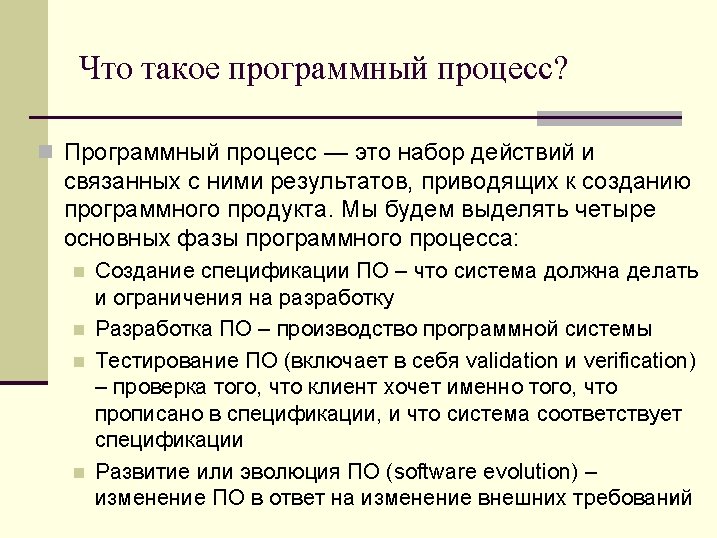 Что такое программный процесс?

Программный процесс — это набор действий и связанных с ними результатов, приводящих к созданию программного продукта. Мы будем выделять четыре основных фазы программного процесса:

Создание спецификации ПО – что система должна делать и ограничения на разработку

Разработка ПО – производство программной системы

Тестирование ПО (включает в себя validation и verification) – проверка того, что клиент хочет именно того, что прописано в спецификации, и что система соответствует спецификации

Развитие или эволюция ПО (software evolution) – изменение ПО в ответ на изменение внешних требований